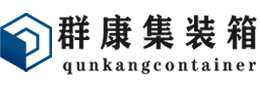 群康集装箱
qunkangcontainer